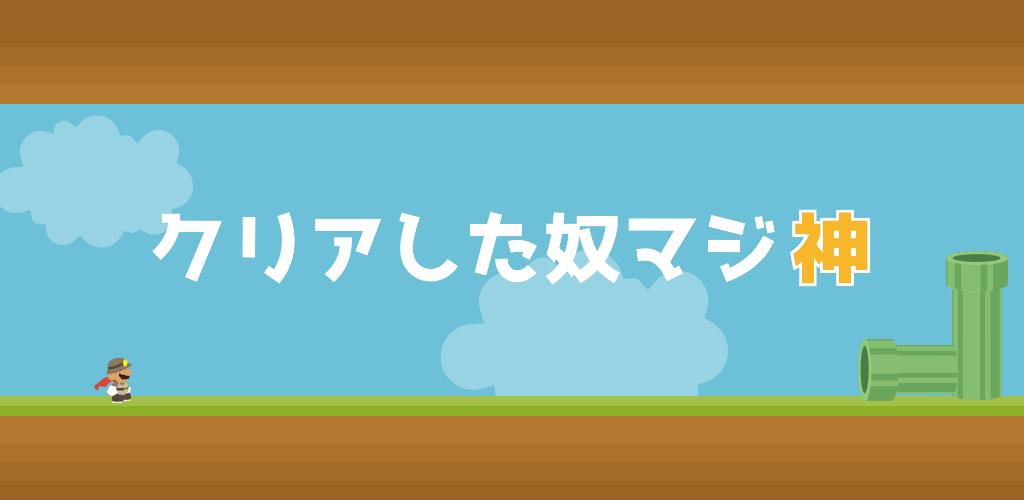 クリアした奴マジ神